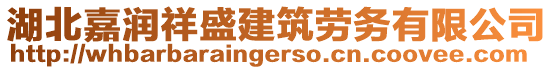 湖北嘉润祥盛建筑劳务有限公司
http://whbarbaraingerso.cn.coovee.com